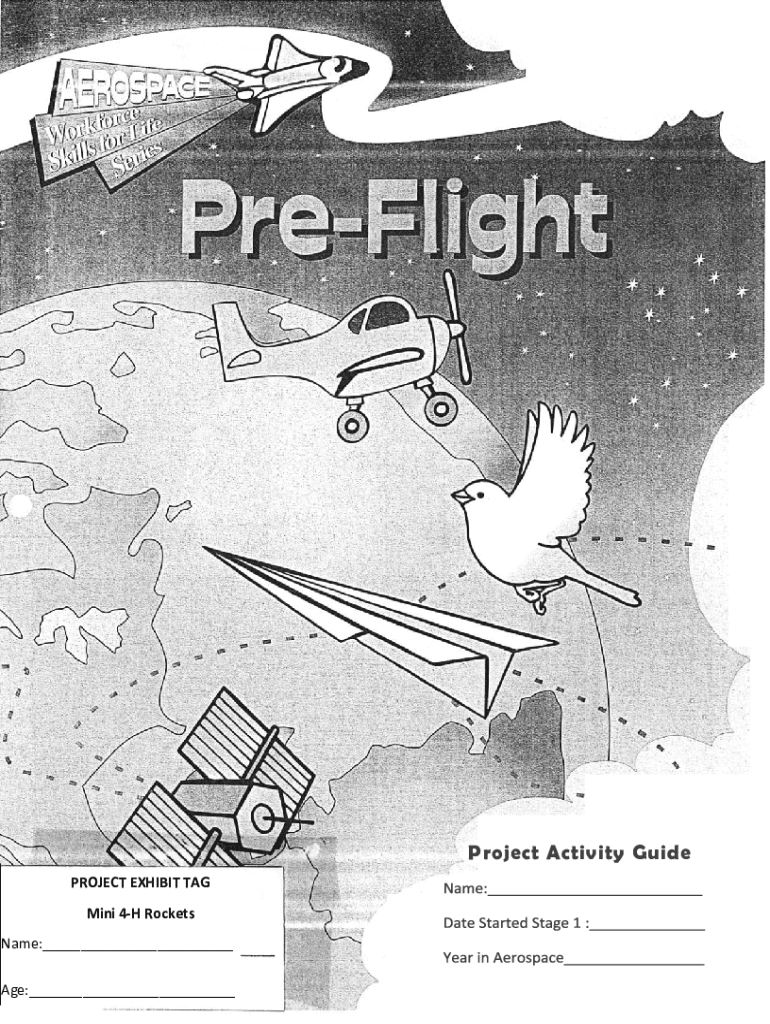 AEROSPACE
Workforce
Skills for Life
Series

Pre-Flight

PROJECT EXHIBIT TAG

Mini 4-H Rockets

Name:____ ____

Age:____

Project Activity Guide

Name:____

Date Started Stage 1 :____

Year in Aerospace____